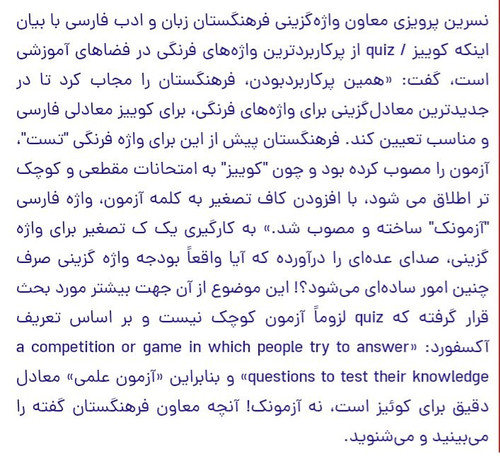 نسرین پرویزی معاون واژه‌گزینی فرهنگستان زبان و ادب فارسی با بیان اینکه کوییز / quiz از پرکاربردترین واژه‌های فرنگی در فضاهای آموزشی است، گفت: «همین پرکاربردبودن، فرهنگستان را مجاب کرد تا در جدیدترین معادل‌گزینی برای واژه‌های فرنگی، برای کوییز معادلی فارسی و مناسب تعیین کند. فرهنگستان پیش از این برای واژه فرنگی "تست"، آزمون را مصوب کرده بود و چون "کوییز" به امتحانات مقطعی و کوچک تر اطلاق می شود، با افزودن کاف تصغیر به کلمه آزمون، واژه فارسی "آزمونک" ساخته و مصوب شد.» به کارگیری یک ک تصغیر برای واژه گزینی، صدای عده‌ای را درآورده که آیا واقعاً بودجه واژه گزینی صرف چنین امور ساده‌ای می‌شود؟! این موضوع از آن جهت بیشتر مورد بحث قرار گرفته که quiz لزوماً آزمون کوچک نیست و بر اساس تعریف آکسفورد: «a competition or game in which people try to answer questions to test their knowledge» و بنابراین «آزمون علمی» معادل دقیق برای کوئیز است، نه آزمونک! آنچه معاون فرهنگستان گفته را می‌بینید و می‌شنوید.